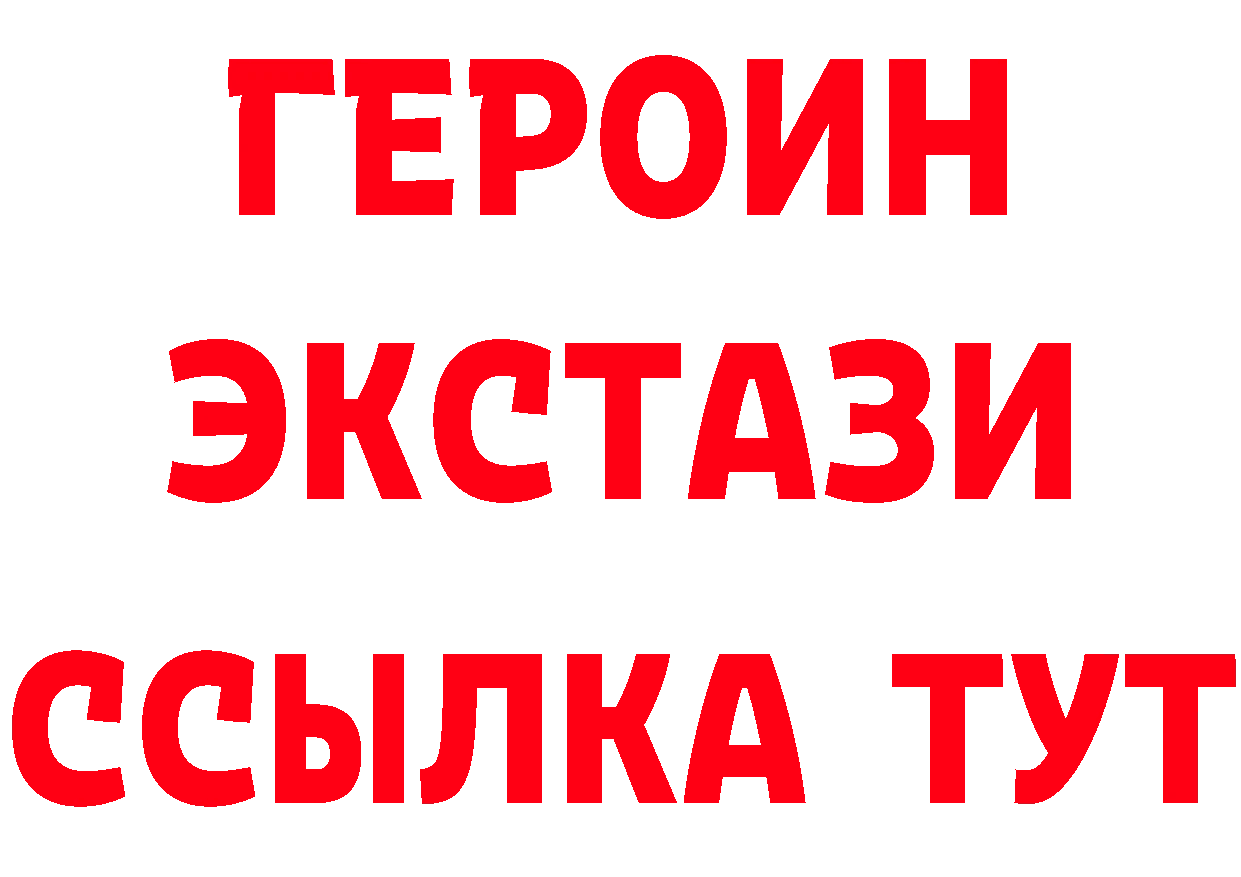 ГЕРОИН ЭКСТАЗИ ССЫЛКА ТУТ